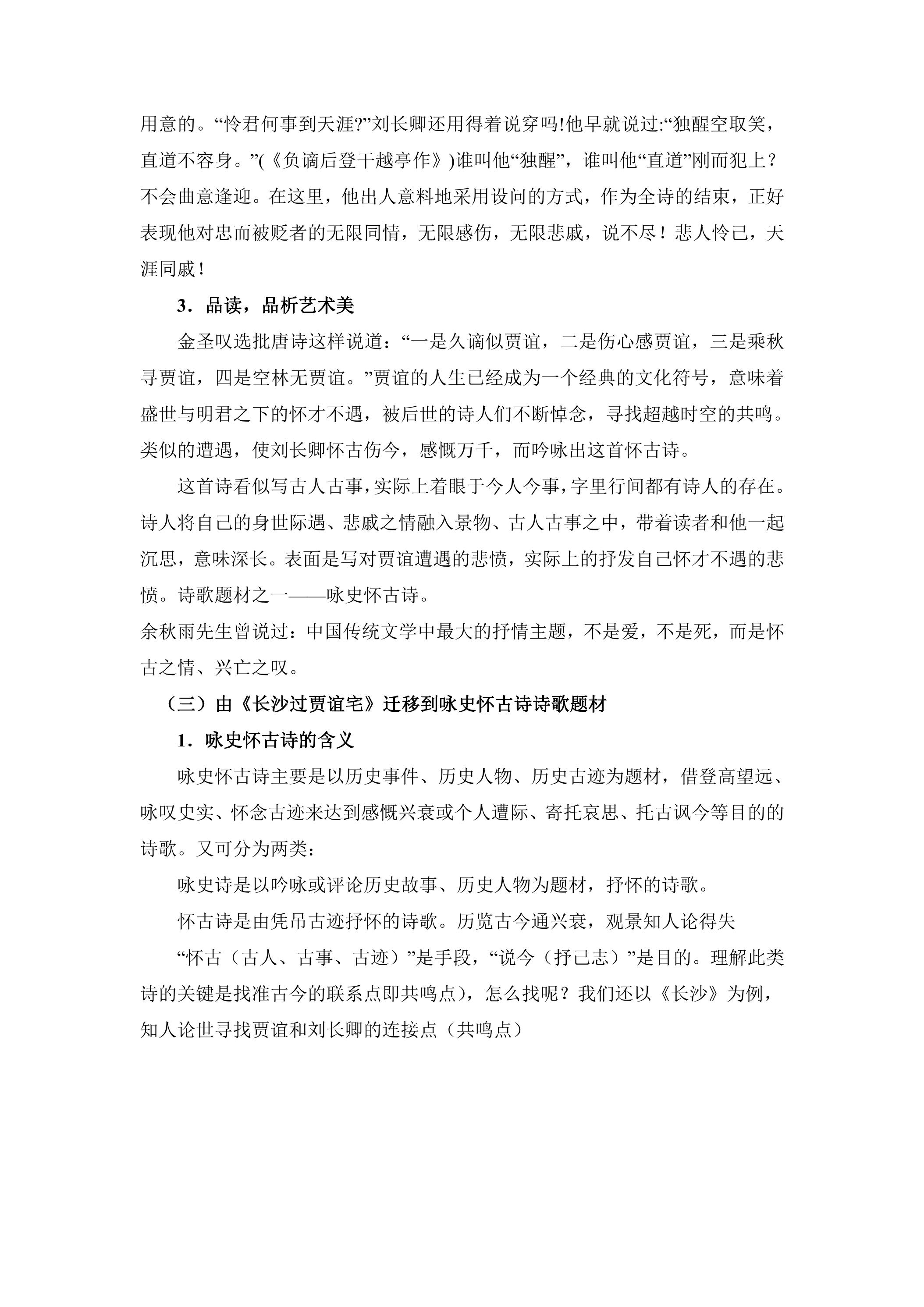 用意的。“怜君何事到天涯?”刘长卿还用得着说穿吗!他早就说过:“独醒空取笑，直道不容身。”(《负谪后登干越亭作》)谁叫他“独醒”，谁叫他“直道”刚而犯上？不会曲意逢迎。在这里，他出人意料地采用设问的方式，作为全诗的结束，正好表现他对忠而被贬者的无限同情，无限感伤，无限悲戚，说不尽！悲人怜己，天涯同戚！

3．品读，品析艺术美

金圣叹选批唐诗这样说道：“一是久谪似贾谊，二是伤心感贾谊，三是乘秋寻贾谊，四是空林无贾谊。”贾谊的人生已经成为一个经典的文化符号，意味着盛世与明君之下的怀才不遇，被后世的诗人们不断悼念，寻找超越时空的共鸣。类似的遭遇，使刘长卿怀古伤今，感慨万千，而吟咏出这首怀古诗。

这首诗看似写古人古事，实际上着眼于今人今事，字里行间都有诗人的存在。诗人将自己的身世际遇、悲戚之情融入景物、古人古事之中，带着读者和他一起沉思，意味深长。表面是写对贾谊遭遇的悲愤，实际上的抒发自己怀才不遇的悲愤。诗歌题材之一——咏史怀古诗。

余秋雨先生曾说过：中国传统文学中最大的抒情主题，不是爱，不是死，而是怀古之情、兴亡之叹。

（三）由《长沙过贾谊宅》迁移到咏史怀古诗诗歌题材

1．咏史怀古诗的含义

咏史怀古诗主要是以历史事件、历史人物、历史古迹为题材，借登高望远、咏叹史实、怀念古迹来达到感慨兴衰或个人遭际、寄托哀思、托古讽今等目的的诗歌。又可分为两类：

咏史诗是以吟咏或评论历史故事、历史人物为题材，抒怀的诗歌。

怀古诗是由凭吊古迹抒怀的诗歌。历览古今通兴衰，观景知人论得失

“怀古（古人、古事、古迹）”是手段，“说今（抒己志）”是目的。理解此类诗的关键是找准古今的联系点即共鸣点)，怎么找呢？我们还以《长沙》为例，知人论世寻找贾谊和刘长卿的连接点（共鸣点）